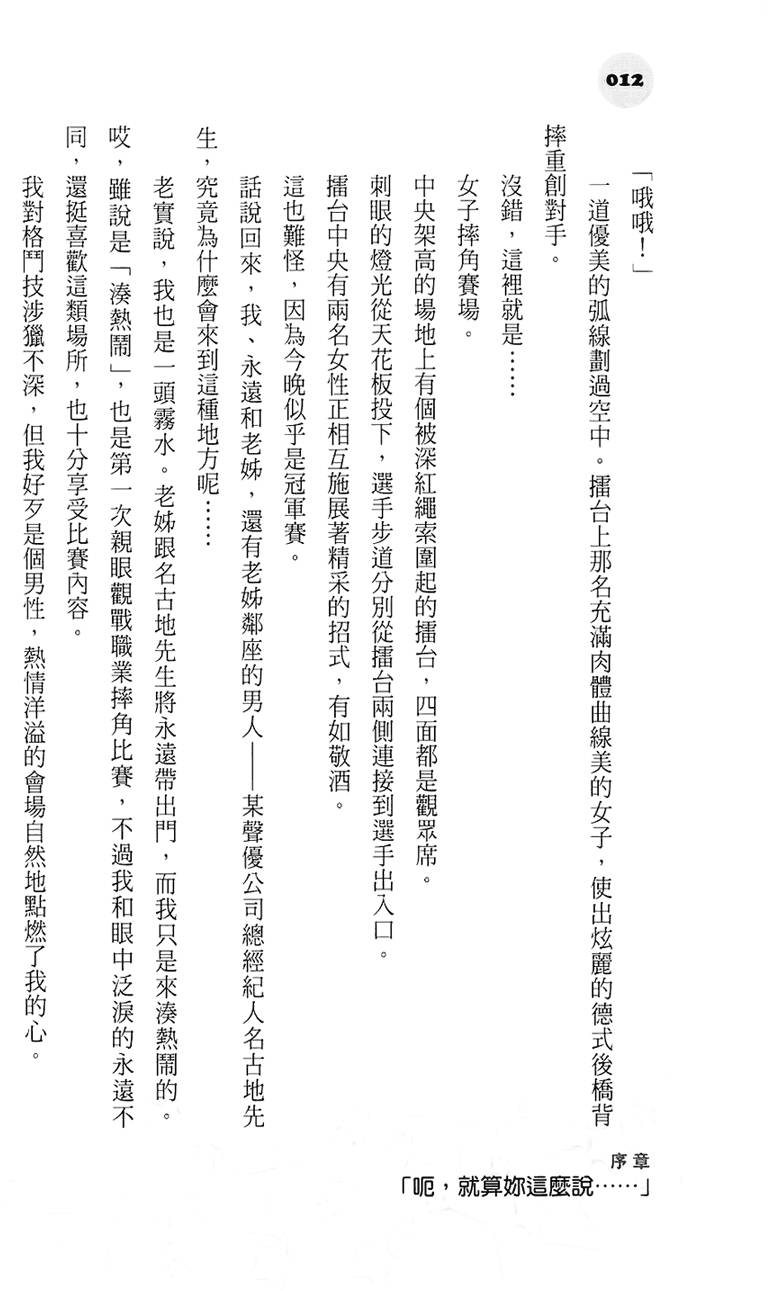 012

「哦哦！」

一道優美的弧線劃過空中。擂台上那名充滿肉體曲線美的女子，使出炫麗的德式後橋背摔重創對手。

沒錯，這裡就是……

女子摔角賽場。

中央架高的場地上有個被深紅繩索圍起的擂台，四面都是觀眾席。

刺眼的燈光從天花板投下，選手步道分別從擂台兩側連接到選手出入口。

擂台中央有兩名女性正相互施展著精采的招式，有如敬酒。

這也難怪，因為今晚似乎是冠軍賽。

話說回來，我、永遠和老姊，還有老姊鄰座的男人——某聲優公司總經紀人名古地先生，究竟為什麼會來到這種地方呢……

老實說，我也是一頭霧水。老姊跟名古地先生將永遠帶出門，而我只是來湊熱鬧的。

哎，雖說是「湊熱鬧」，也是第一次親眼觀戰職業摔角比賽，不過我和眼中泛淚的永遠不同，還挺喜歡這類場所，也十分享受比賽內容。

我對格鬥技涉獵不深，但我好歹是個男性，熱情洋溢的會場自然地點燃了我的心。

序章
「呃，就算妳這麼說……」